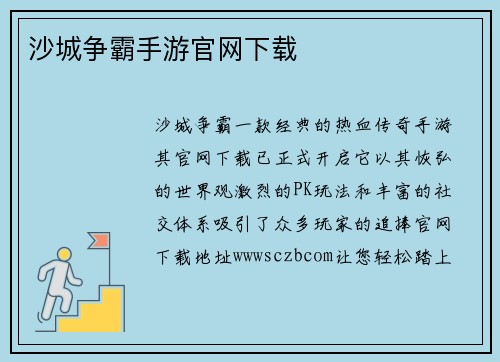 沙城争霸手游官网下载

沙城争霸一款经典的热血传奇手游其官网下载已正式开启它以其恢弘的世界观激烈的PK玩法和丰富的社交体系吸引了众多玩家的追捧官网下载地址wwwsczbcom让您轻松踏上